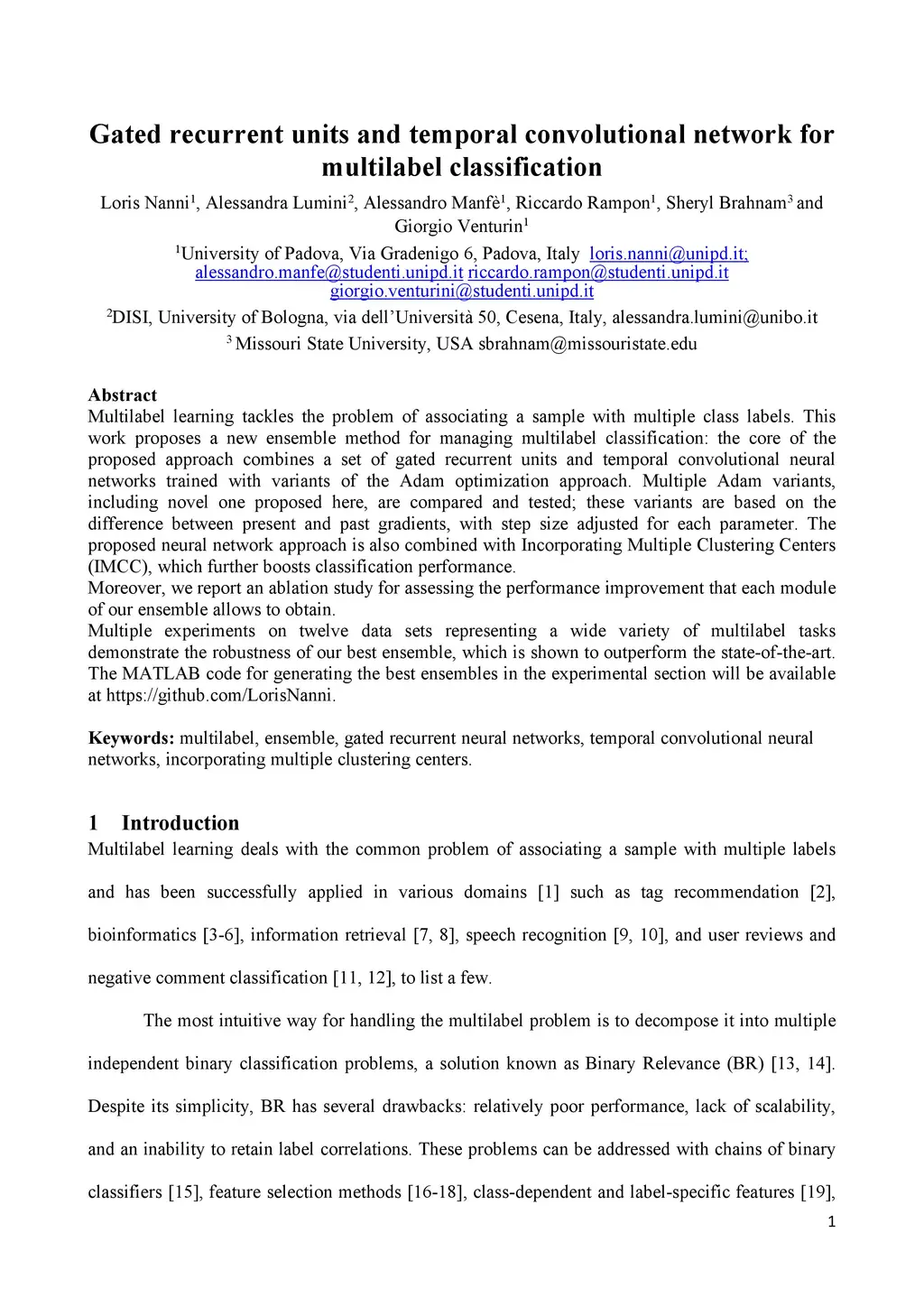 Gated recurrent units and temporal convolutional network for multilabel classification

Loris Nanni$^1$, Alessandra Lumini$^2$, Alessandro Manfè$^1$, Riccardo Rampon$^1$, Sheryl Brahnam$^3$ and Giorgio Venturin$^1$

$^1$University of Padova, Via Gradenigo 6, Padova, Italy loris.nanni@unipd.it; alessandro.manfe@studenti.unipd.it riccardo.rampon@studenti.unipd.it giorgio.venturini@studenti.unipd.it

$^2$DISI, University of Bologna, via dell'Università 50, Cesena, Italy, alessandra.lumini@unibo.it

$^3$ Missouri State University, USA sbrahnam@missouristate.edu

Abstract
Multilabel learning tackles the problem of associating a sample with multiple class labels. This work proposes a new ensemble method for managing multilabel classification: the core of the proposed approach combines a set of gated recurrent units and temporal convolutional neural networks trained with variants of the Adam optimization approach. Multiple Adam variants, including novel one proposed here, are compared and tested; these variants are based on the difference between present and past gradients, with step size adjusted for each parameter. The proposed neural network approach is also combined with Incorporating Multiple Clustering Centers (IMCC), which further boosts classification performance.
Moreover, we report an ablation study for assessing the performance improvement that each module of our ensemble allows to obtain.
Multiple experiments on twelve data sets representing a wide variety of multilabel tasks demonstrate the robustness of our best ensemble, which is shown to outperform the state-of-the-art. The MATLAB code for generating the best ensembles in the experimental section will be available at https://github.com/LorisNanni.

Keywords: multilabel, ensemble, gated recurrent neural networks, temporal convolutional neural networks, incorporating multiple clustering centers.

1 Introduction
Multilabel learning deals with the common problem of associating a sample with multiple labels and has been successfully applied in various domains [1] such as tag recommendation [2], bioinformatics [3-6], information retrieval [7, 8], speech recognition [9, 10], and user reviews and negative comment classification [11, 12], to list a few.

The most intuitive way for handling the multilabel problem is to decompose it into multiple independent binary classification problems, a solution known as Binary Relevance (BR) [13, 14]. Despite its simplicity, BR has several drawbacks: relatively poor performance, lack of scalability, and an inability to retain label correlations. These problems can be addressed with chains of binary classifiers [15], feature selection methods [16-18], class-dependent and label-specific features [19],

1